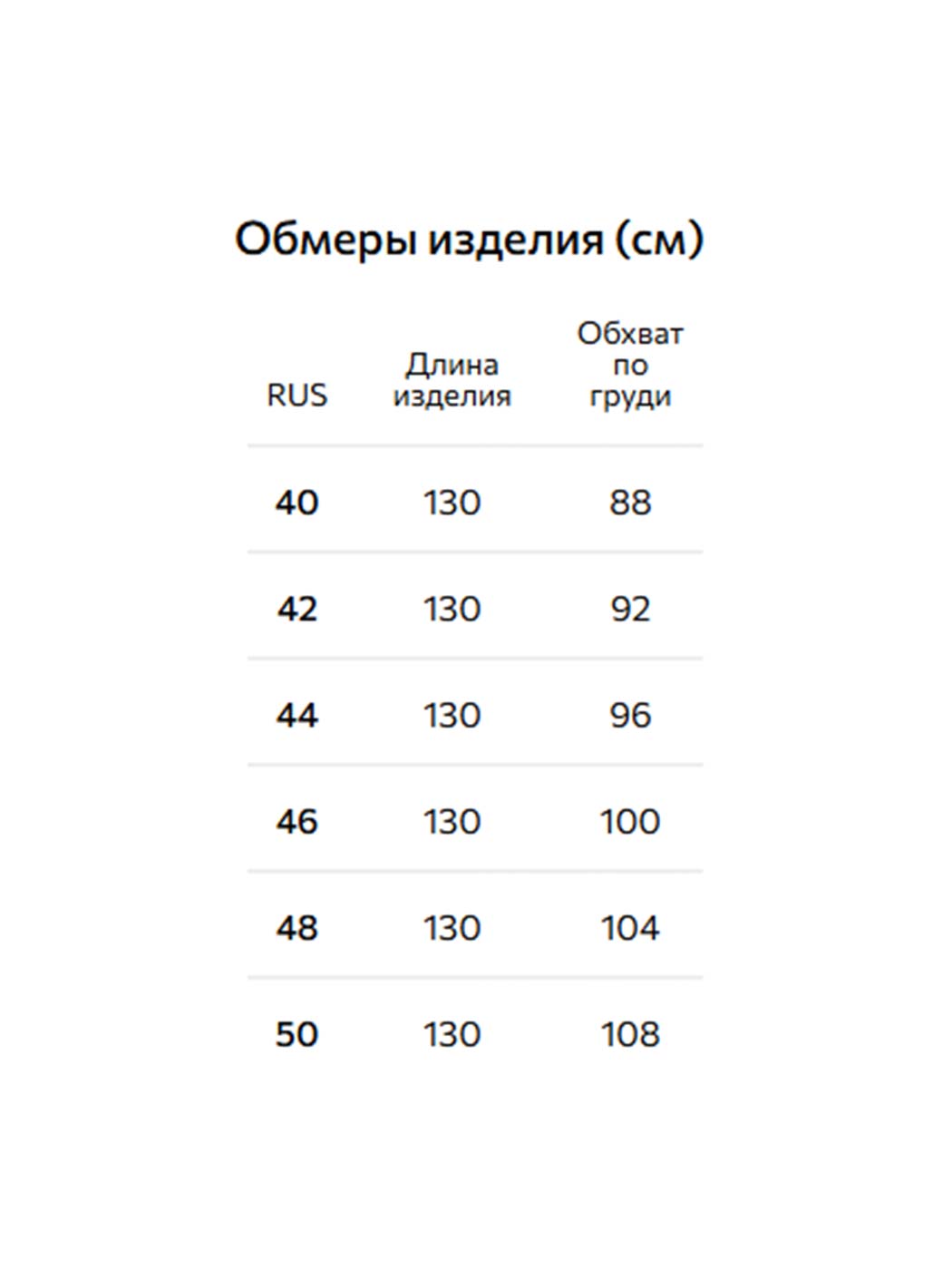 Обмеры изделия (см)

| RUS | Длина изделия | Обхват по груди |
|---|---|---|
| 40 | 130 | 88 |
| 42 | 130 | 92 |
| 44 | 130 | 96 |
| 46 | 130 | 100 |
| 48 | 130 | 104 |
| 50 | 130 | 108 |